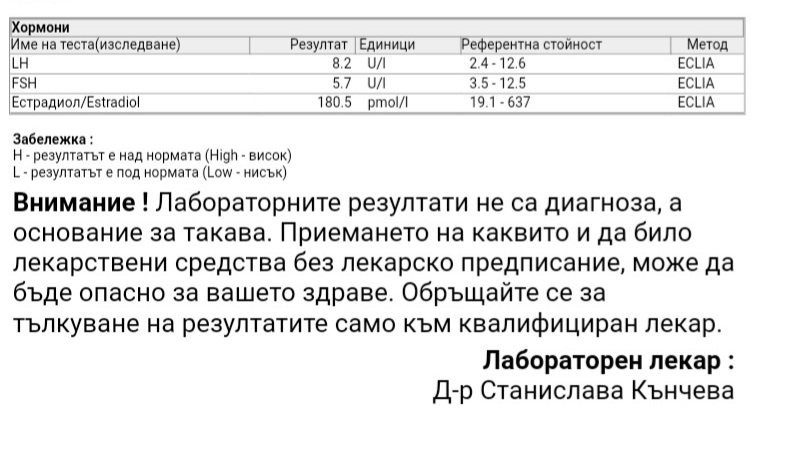 Хормони

| Име на теста(изследване) | Резултат | Единици | Референтна стойност | Метод |
|---|---|---|---|---|
| LH | 8.2 | U/l | 2.4 - 12.6 | ECLIA |
| FSH | 5.7 | U/l | 3.5 - 12.5 | ECLIA |
| Естрадиол/Estradiol | 180.5 | pmol/l | 19.1 - 637 | ECLIA |

Забележка :
H - резултатът е над нормата (High - висок)
L - резултатът е под нормата (Low - нисък)

Внимание ! Лабораторните резултати не са диагноза, а основание за такава. Приемането на каквито и да било лекарствени средства без лекарско предписание, може да бъде опасно за вашето здраве. Обръщайте се за тълкуване на резултатите само към квалифициран лекар.

Лабораторен лекар :
Д-р Станислава Кънчева